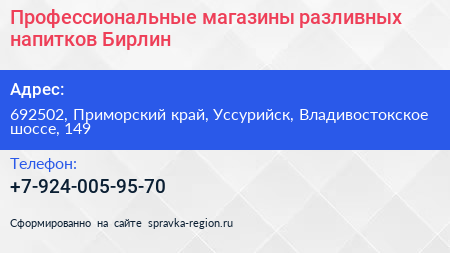 Профессиональные магазины разливных напитков Бирлин

Адрес:

692502, Приморский край, Уссурийск, Владивостокское шоссе, 149

Телефон:

+7-924-005-95-70

Сформированно на сайте spravka-region.ru